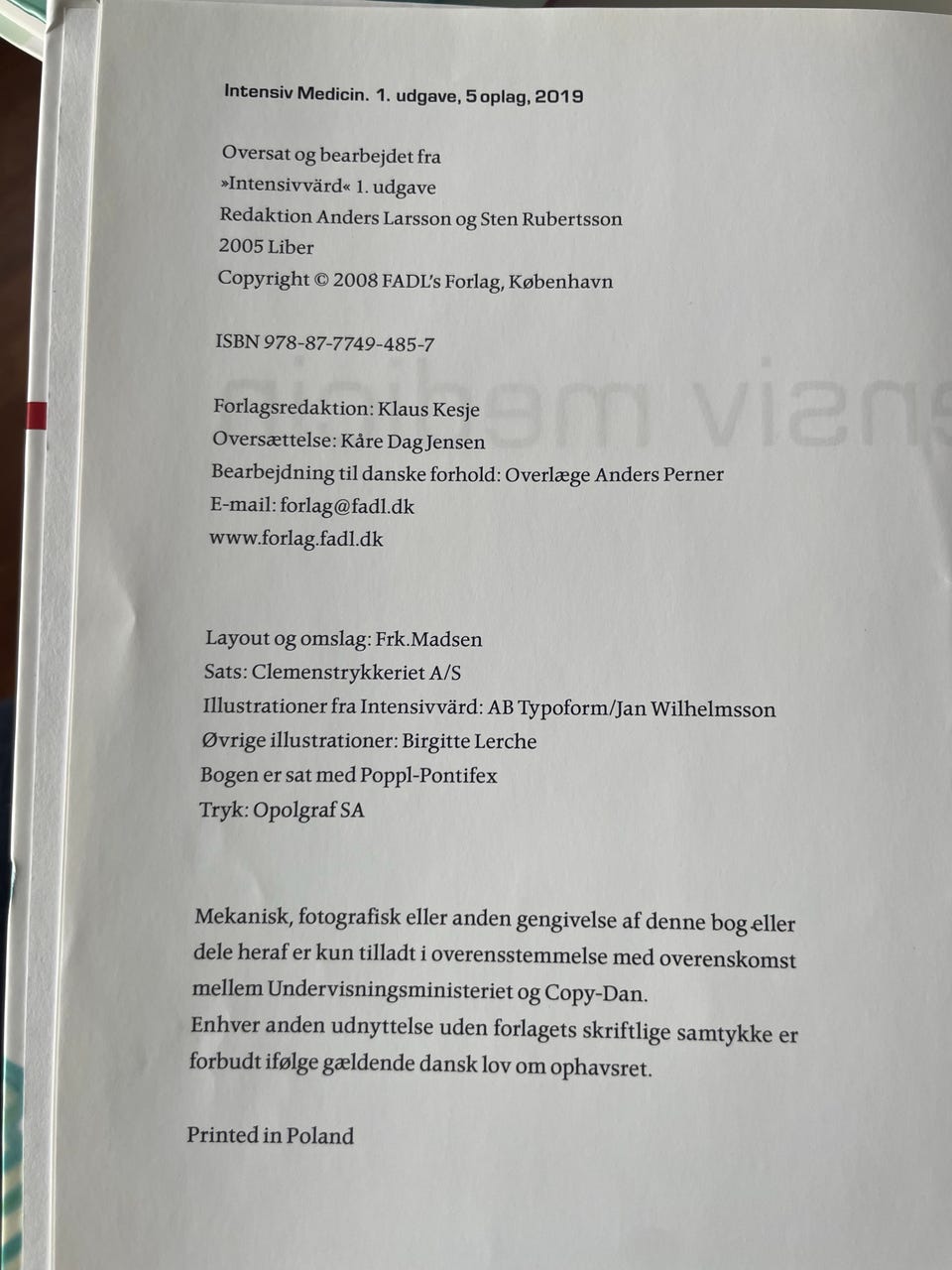 Intensiv Medicin. 1. udgave, 5 oplag, 2019

Oversat og bearbejdet fra
»Intensivvärd« 1. udgave
Redaktion Anders Larsson og Sten Rubertsson
2005 Liber
Copyright © 2008 FADL's Forlag, København

ISBN 978-87-7749-485-7

Forlagsredaktion: Klaus Kesje
Oversættelse: Kåre Dag Jensen
Bearbejdning til danske forhold: Overlæge Anders Perner
E-mail: forlag@fadl.dk
www.forlag.fadl.dk

Layout og omslag: Frk.Madsen
Sats: Clemenstrykkeriet A/S
Illustrationer fra Intensivvärd: AB Typoform/Jan Wilhelmsson
Øvrige illustrationer: Birgitte Lerche
Bogen er sat med Poppl-Pontifex
Tryk: Opolgraf SA

Mekanisk, fotografisk eller anden gengivelse af denne bog eller dele heraf er kun tilladt i overensstemmelse med overenskomst mellem Undervisningsministeriet og Copy-Dan.
Enhver anden udnyttelse uden forlagets skriftlige samtykke er forbudt ifølge gældende dansk lov om ophavsret.

Printed in Poland